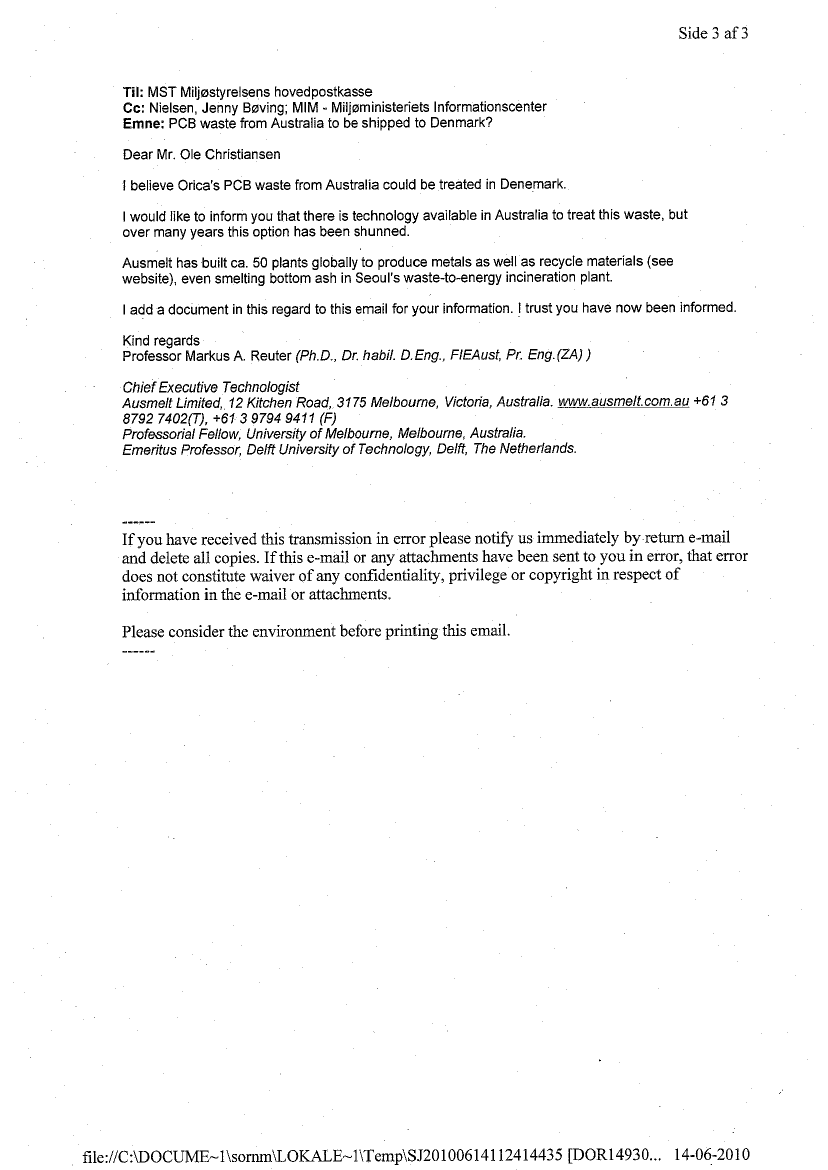 Side 3 af 3

Til: MST Miljøstyrelsens hovedpostkasse
Cc: Nielsen, Jenny Bøving; MIM - Miljøministeriets Informationscenter
Emne: PCB waste from Australia to be shipped to Denmark?

Dear Mr. Ole Christiansen

I believe Orica's PCB waste from Australia could be treated in Denemark.

I would like to inform you that there is technology available in Australia to treat this waste, but over many years this option has been shunned.

Ausmelt has built ca. 50 plants globally to produce metals as well as recycle materials (see website), even smelting bottom ash in Seoul's waste-to-energy incineration plant.

I add a document in this regard to this email for your information. I trust you have now been informed.

Kind regards
Professor Markus A. Reuter (Ph.D., Dr. habil. D.Eng., FIEAust, Pr. Eng.(ZA) )

Chief Executive Technologist
Ausmelt Limited, 12 Kitchen Road, 3175 Melbourne, Victoria, Australia. www.ausmelt.com.au +61 3 8792 7402(T), +61 3 9794 9411 (F)
Professorial Fellow, University of Melbourne, Melbourne, Australia.
Emeritus Professor, Delft University of Technology, Delft, The Netherlands.

------
If you have received this transmission in error please notify us immediately by return e-mail and delete all copies. If this e-mail or any attachments have been sent to you in error, that error does not constitute waiver of any confidentiality, privilege or copyright in respect of information in the e-mail or attachments.

Please consider the environment before printing this email.
------

file://C:\DOCUME~1\sornm\LOKALE~1\Temp\SJ20100614112414435 [DOR14930... 14-06-2010